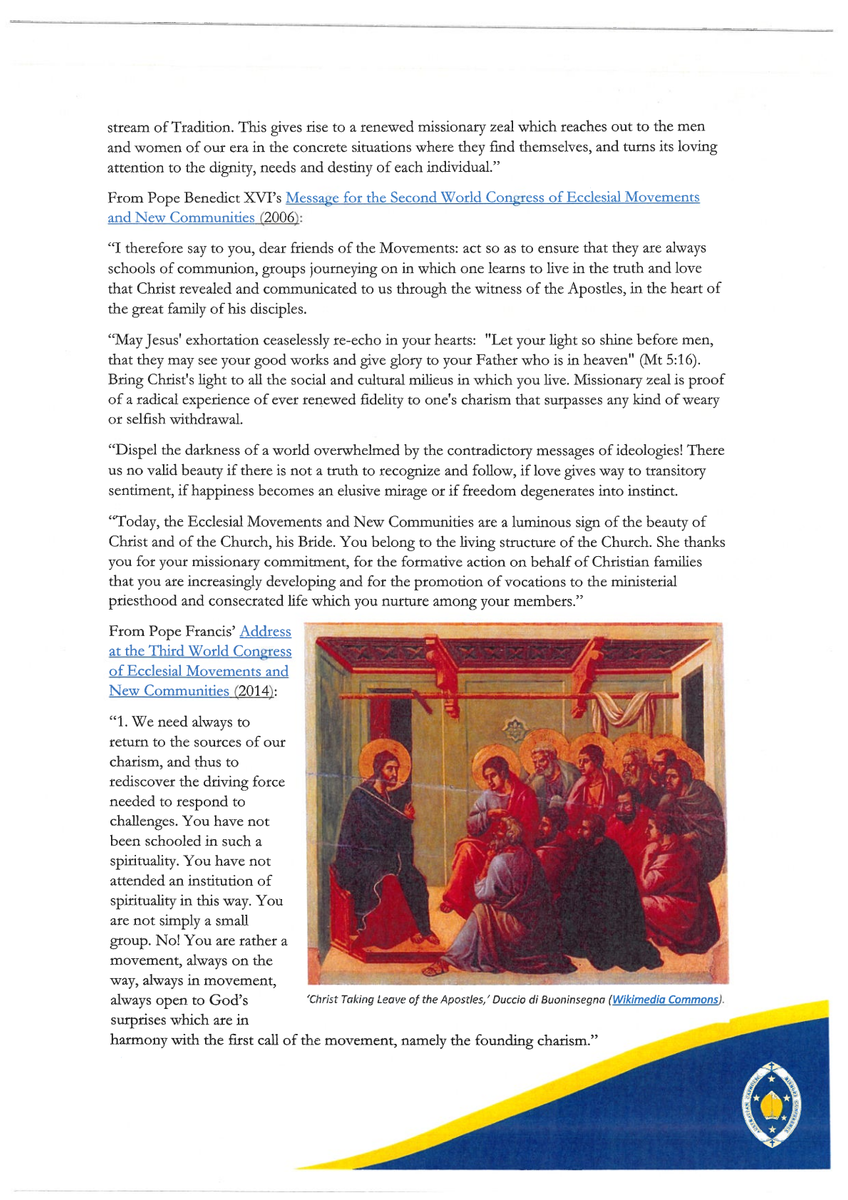 stream of Tradition. This gives rise to a renewed missionary zeal which reaches out to the men and women of our era in the concrete situations where they find themselves, and turns its loving attention to the dignity, needs and destiny of each individual."

From Pope Benedict XVI's Message for the Second World Congress of Ecclesial Movements and New Communities (2006):

"I therefore say to you, dear friends of the Movements: act so as to ensure that they are always schools of communion, groups journeying on in which one learns to live in the truth and love that Christ revealed and communicated to us through the witness of the Apostles, in the heart of the great family of his disciples.

"May Jesus' exhortation ceaselessly re-echo in your hearts: "Let your light so shine before men, that they may see your good works and give glory to your Father who is in heaven" (Mt 5:16). Bring Christ's light to all the social and cultural milieus in which you live. Missionary zeal is proof of a radical experience of ever renewed fidelity to one's charism that surpasses any kind of weary or selfish withdrawal.

"Dispel the darkness of a world overwhelmed by the contradictory messages of ideologies! There us no valid beauty if there is not a truth to recognize and follow, if love gives way to transitory sentiment, if happiness becomes an elusive mirage or if freedom degenerates into instinct.

"Today, the Ecclesial Movements and New Communities are a luminous sign of the beauty of Christ and of the Church, his Bride. You belong to the living structure of the Church. She thanks you for your missionary commitment, for the formative action on behalf of Christian families that you are increasingly developing and for the promotion of vocations to the ministerial priesthood and consecrated life which you nurture among your members."

From Pope Francis' Address at the Third World Congress of Ecclesial Movements and New Communities (2014):

"1. We need always to return to the sources of our charism, and thus to rediscover the driving force needed to respond to challenges. You have not been schooled in such a spirituality. You have not attended an institution of spirituality in this way. You are not simply a small group. No! You are rather a movement, always on the way, always in movement, always open to God's surprises which are in harmony with the first call of the movement, namely the founding charism."

'Christ Taking Leave of the Apostles,' Duccio di Buoninsegna (Wikimedia Commons).